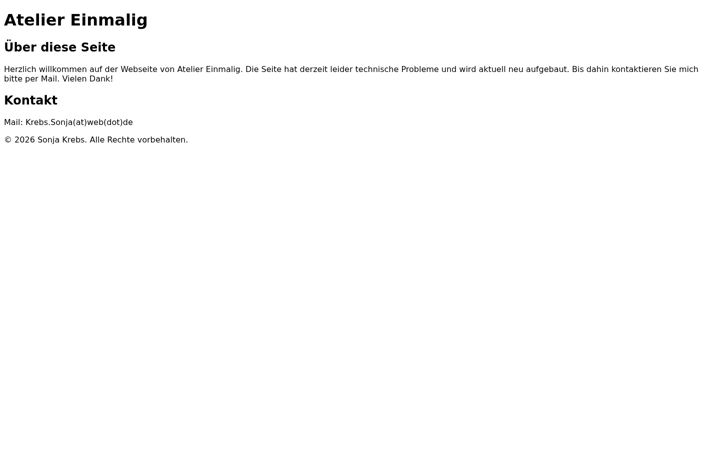 Atelier Einmalig

Über diese Seite

Herzlich willkommen auf der Webseite von Atelier Einmalig. Die Seite hat derzeit leider technische Probleme und wird aktuell neu aufgebaut. Bis dahin kontaktieren Sie mich bitte per Mail. Vielen Dank!

Kontakt

Mail: Krebs.Sonja(at)web(dot)de

© 2026 Sonja Krebs. Alle Rechte vorbehalten.